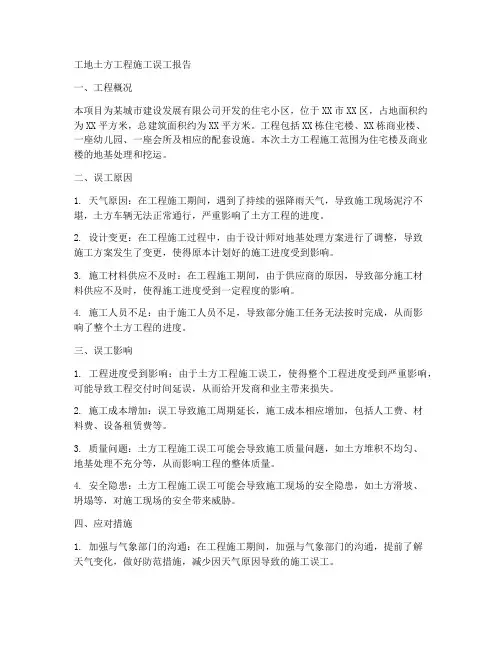 工地土方工程施工误工报告

一、工程概况

本项目为某城市建设发展有限公司开发的住宅小区，位于XX市XX区，占地面积约为XX平方米，总建筑面积约为XX平方米。工程包括XX栋住宅楼、XX栋商业楼、一座幼儿园、一座会所及相应的配套设施。本次土方工程施工范围为住宅楼及商业楼的地基处理和挖运。

二、误工原因

1. 天气原因：在工程施工期间，遇到了持续的强降雨天气，导致施工现场泥泞不堪，土方车辆无法正常通行，严重影响了土方工程的进度。

2. 设计变更：在工程施工过程中，由于设计师对地基处理方案进行了调整，导致施工方案发生了变更，使得原本计划好的施工进度受到影响。

3. 施工材料供应不及时：在工程施工期间，由于供应商的原因，导致部分施工材料供应不及时，使得施工进度受到一定程度的影响。

4. 施工人员不足：由于施工人员不足，导致部分施工任务无法按时完成，从而影响了整个土方工程的进度。

三、误工影响

1. 工程进度受到影响：由于土方工程施工误工，使得整个工程进度受到严重影响，可能导致工程交付时间延误，从而给开发商和业主带来损失。

2. 施工成本增加：误工导致施工周期延长，施工成本相应增加，包括人工费、材料费、设备租赁费等。

3. 质量问题：土方工程施工误工可能会导致施工质量问题，如土方堆积不均匀、地基处理不充分等，从而影响工程的整体质量。

4. 安全隐患：土方工程施工误工可能会导致施工现场的安全隐患，如土方滑坡、坍塌等，对施工现场的安全带来威胁。

四、应对措施

1. 加强与气象部门的沟通：在工程施工期间，加强与气象部门的沟通，提前了解天气变化，做好防范措施，减少因天气原因导致的施工误工。